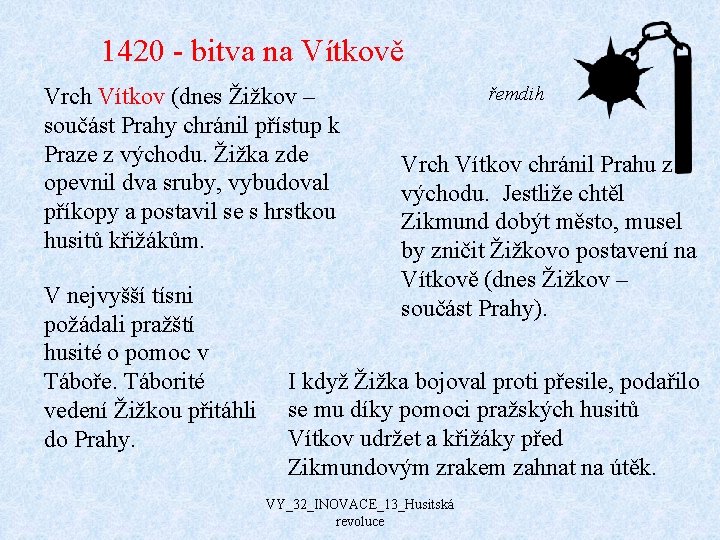 1420 - bitva na Vítkově

Vrch Vítkov (dnes Žižkov – součást Prahy chránil přístup k Praze z východu. Žižka zde opevnil dva sruby, vybudoval příkopy a postavil se s hrstkou husitů křižákům.

V nejvyšší tísni požádali pražští husité o pomoc v Táboře. Táborité vedení Žižkou přitáhli do Prahy.

řemdih

Vrch Vítkov chránil Prahu z východu. Jestliže chtěl Zikmund dobýt město, musel by zničit Žižkovo postavení na Vítkově (dnes Žižkov – součást Prahy).

I když Žižka bojoval proti přesile, podařilo se mu díky pomoci pražských husitů Vítkov udržet a křižáky před Zikmundovým zrakem zahnat na útěk.

VY_32_INOVACE_13_Husitská revoluce